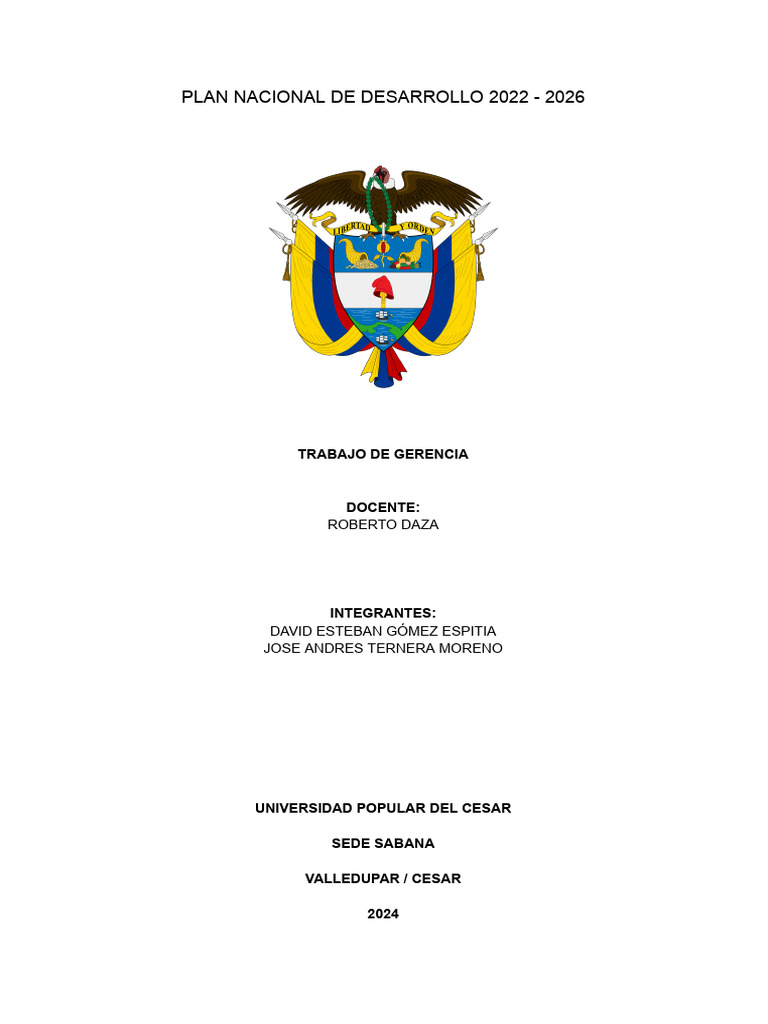 PLAN NACIONAL DE DESARROLLO 2022 - 2026

LIBERTAD Y ORDEN

TRABAJO DE GERENCIA

DOCENTE:
ROBERTO DAZA

INTEGRANTES:
DAVID ESTEBAN GÓMEZ ESPITIA
JOSE ANDRES TERNERA MORENO

UNIVERSIDAD POPULAR DEL CESAR

SEDE SABANA

VALLEDUPAR / CESAR

2024